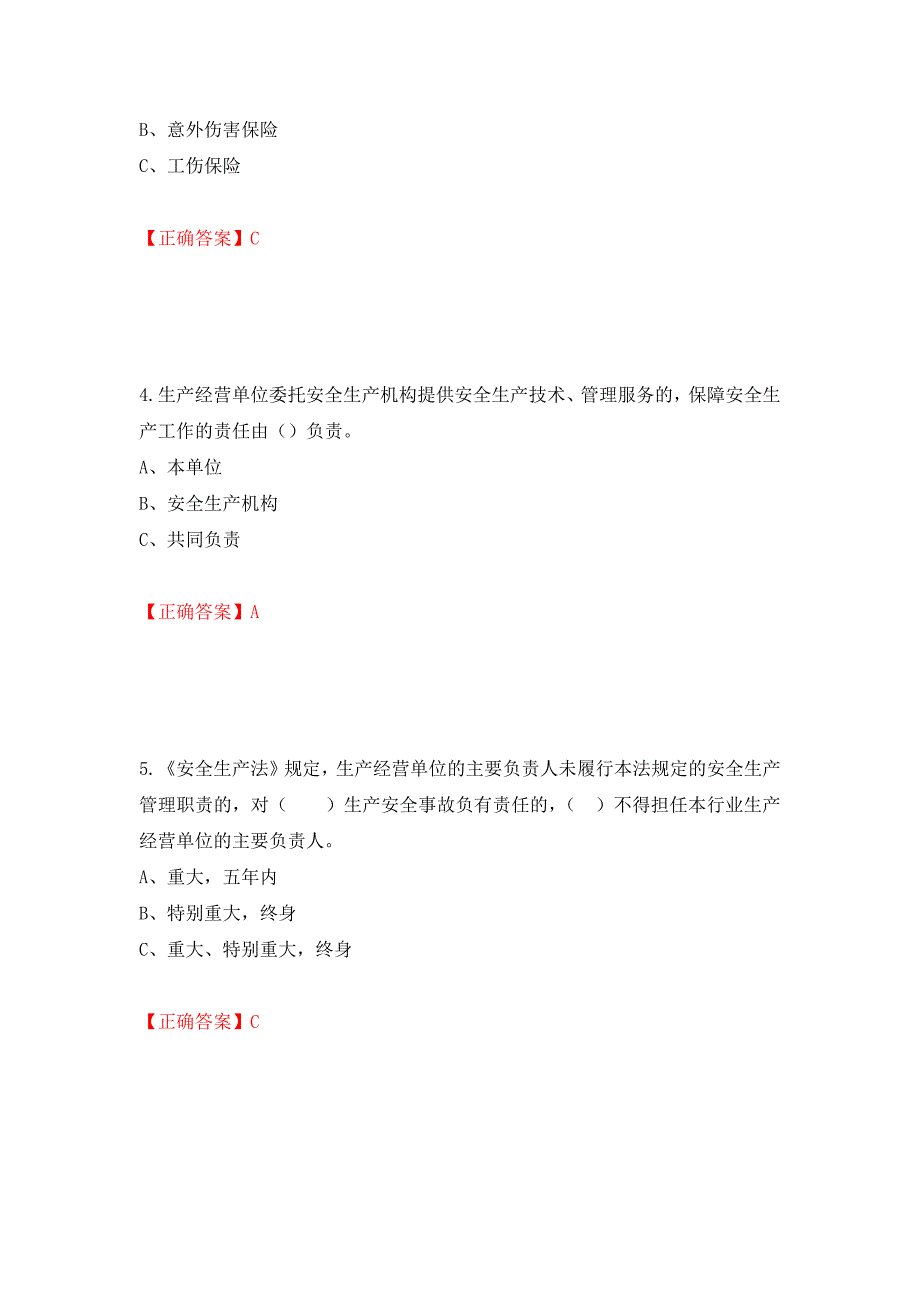 B、意外伤害保险

C、工伤保险

【正确答案】C

4.生产经营单位委托安全生产机构提供安全生产技术、管理服务的，保障安全生产工作的责任由（）负责。

A、本单位

B、安全生产机构

C、共同负责

【正确答案】A

5.《安全生产法》规定，生产经营单位的主要负责人未履行本法规定的安全生产管理职责的，对（　　）生产安全事故负有责任的，（　）不得担任本行业生产经营单位的主要负责人。

A、重大，五年内

B、特别重大，终身

C、重大、特别重大，终身

【正确答案】C